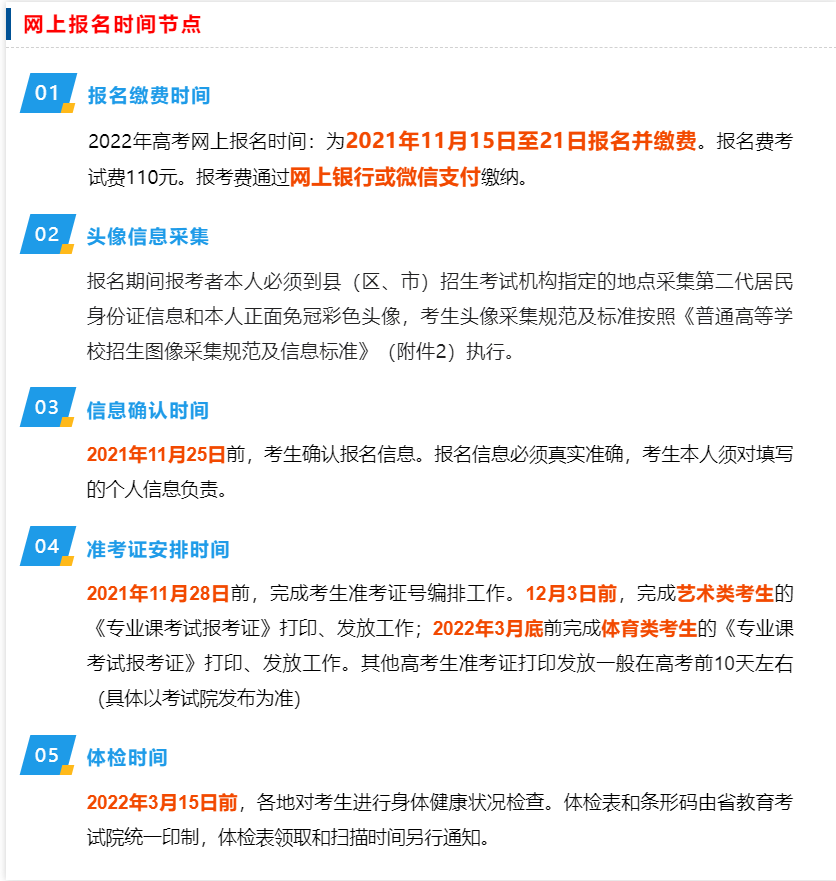 网上报名时间节点

01 报名缴费时间

2022年高考网上报名时间：为2021年11月15日至21日报名并缴费。报名费考试费110元。报考费通过网上银行或微信支付缴纳。

02 头像信息采集

报名期间报考者本人必须到县（区、市）招生考试机构指定的地点采集第二代居民身份证信息和本人正面免冠彩色头像，考生头像采集规范及标准按照《普通高等学校招生图像采集规范及信息标准》（附件2）执行。

03 信息确认时间

2021年11月25日前，考生确认报名信息。报名信息必须真实准确，考生本人须对填写的个人信息负责。

04 准考证安排时间

2021年11月28日前，完成考生准考证号编排工作。12月3日前，完成艺术类考生的《专业课考试报考证》打印、发放工作；2022年3月底前完成体育类考生的《专业课考试报考证》打印、发放工作。其他高考生准考证打印发放一般在高考前10天左右（具体以考试院发布为准）

05 体检时间

2022年3月15日前，各地对考生进行身体健康状况检查。体检表和条形码由省教育考试院统一印制，体检表领取和扫描时间另行通知。